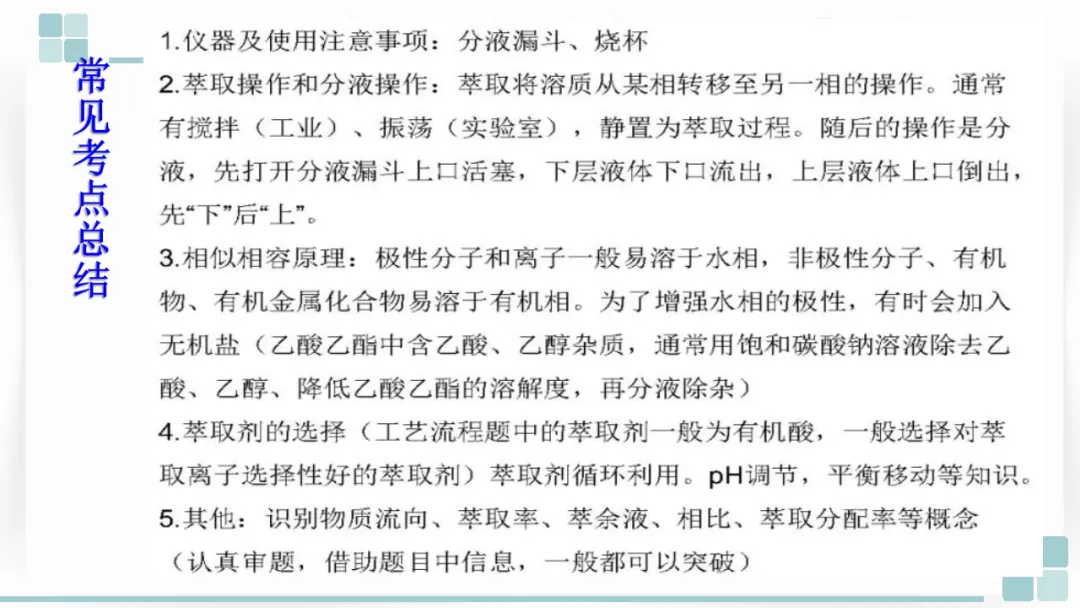 常见考点总结

1.仪器及使用注意事项：分液漏斗、烧杯

2.萃取操作和分液操作：萃取将溶质从某相转移至另一相的操作。通常有搅拌（工业）、振荡（实验室），静置为萃取过程。随后的操作是分液，先打开分液漏斗上口活塞，下层液体下口流出，上层液体上口倒出，先“下”后“上”。

3.相似相容原理：极性分子和离子一般易溶于水相，非极性分子、有机物、有机金属化合物易溶于有机相。为了增强水相的极性，有时会加入无机盐（乙酸乙酯中含乙酸、乙醇杂质，通常用饱和碳酸钠溶液除去乙酸、乙醇、降低乙酸乙酯的溶解度，再分液除杂）

4.萃取剂的选择（工艺流程题中的萃取剂一般为有机酸，一般选择对萃取离子选择性好的萃取剂）萃取剂循环利用。pH调节，平衡移动等知识。

5.其他：识别物质流向、萃取率、萃余液、相比、萃取分配率等概念（认真审题，借助题目中信息，一般都可以突破）